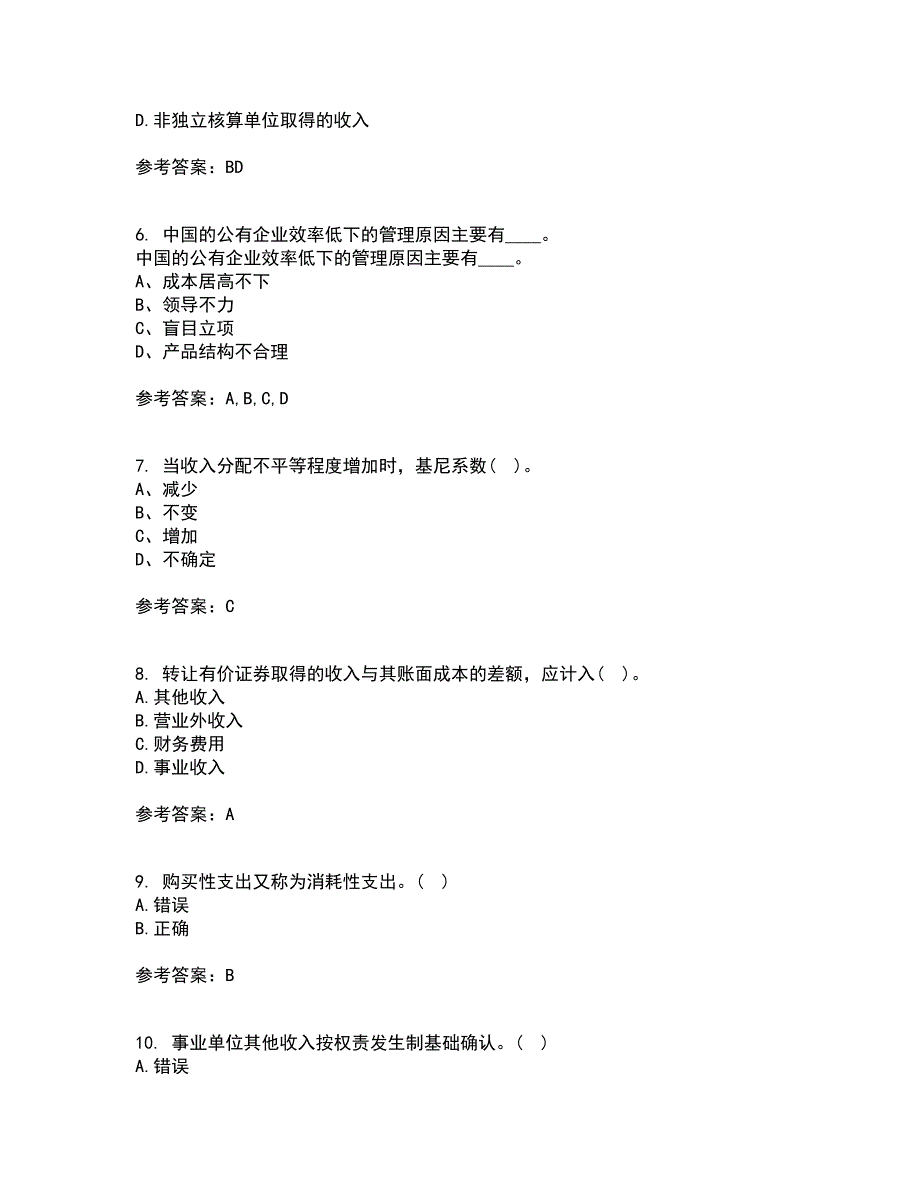 D.非独立核算单位取得的收入

参考答案：BD

6. 中国的公有企业效率低下的管理原因主要有____。
中国的公有企业效率低下的管理原因主要有____。
A、成本居高不下
B、领导不力
C、盲目立项
D、产品结构不合理

参考答案：A,B,C,D

7. 当收入分配不平等程度增加时，基尼系数（ ）。
A、减少
B、不变
C、增加
D、不确定

参考答案：C

8. 转让有价证券取得的收入与其账面成本的差额，应计入（ ）。
A.其他收入
B.营业外收入
C.财务费用
D.事业收入

参考答案：A

9. 购买性支出又称为消耗性支出。（ ）
A.错误
B.正确

参考答案：B

10. 事业单位其他收入按权责发生制基础确认。（ ）
A.错误